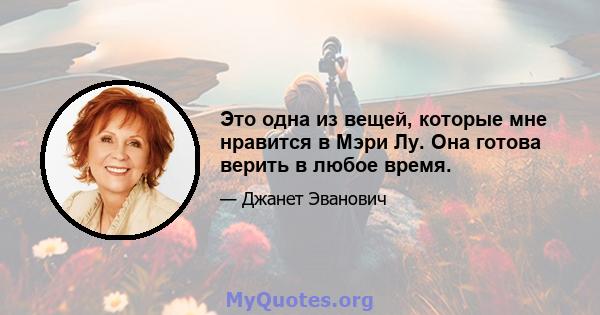 Это одна из вещей, которые мне нравится в Мэри Лу. Она готова верить в любое время.

— Джанет Эванович

MyQuotes.org